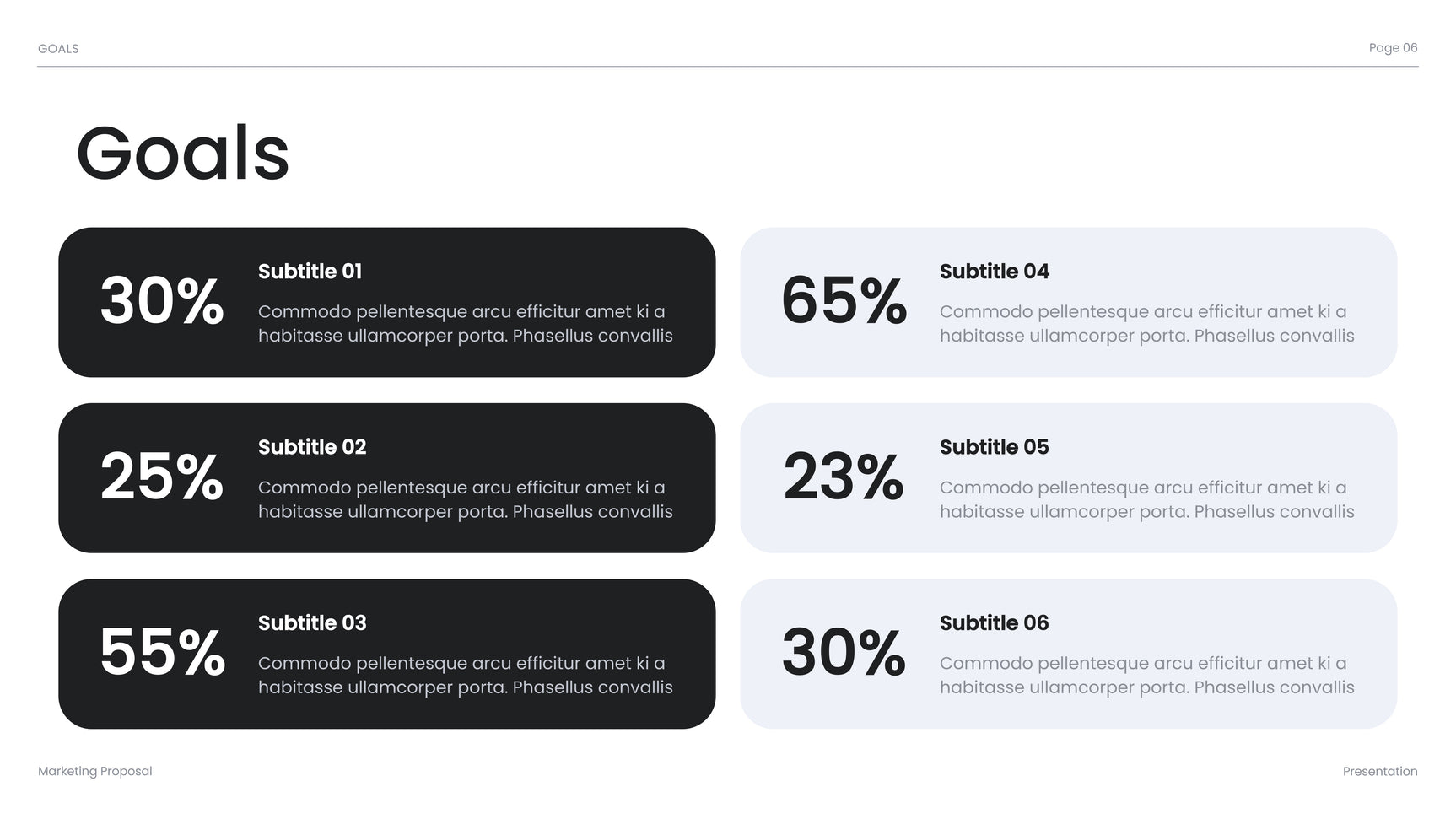 GOALS

Page 06

Goals

30%

Subtitle 01

Commodo pellentesque arcu efficitur amet ki a habitasse ullamcorper porta. Phasellus convallis

25%

Subtitle 02

Commodo pellentesque arcu efficitur amet ki a habitasse ullamcorper porta. Phasellus convallis

55%

Subtitle 03

Commodo pellentesque arcu efficitur amet ki a habitasse ullamcorper porta. Phasellus convallis

65%

Subtitle 04

Commodo pellentesque arcu efficitur amet ki a habitasse ullamcorper porta. Phasellus convallis

23%

Subtitle 05

Commodo pellentesque arcu efficitur amet ki a habitasse ullamcorper porta. Phasellus convallis

30%

Subtitle 06

Commodo pellentesque arcu efficitur amet ki a habitasse ullamcorper porta. Phasellus convallis

Marketing Proposal

Presentation